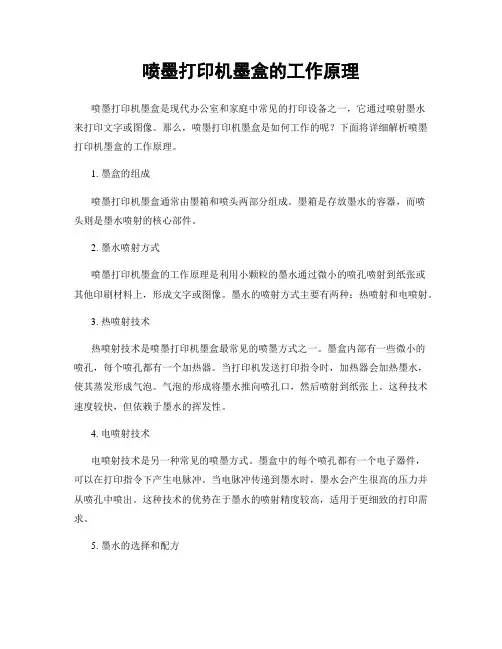 喷墨打印机墨盒的工作原理

喷墨打印机墨盒是现代办公室和家庭中常见的打印设备之一，它通过喷射墨水来打印文字或图像。那么，喷墨打印机墨盒是如何工作的呢？下面将详细解析喷墨打印机墨盒的工作原理。

1. 墨盒的组成

喷墨打印机墨盒通常由墨箱和喷头两部分组成。墨箱是存放墨水的容器，而喷头则是墨水喷射的核心部件。

2. 墨水喷射方式

喷墨打印机墨盒的工作原理是利用小颗粒的墨水通过微小的喷孔喷射到纸张或其他印刷材料上，形成文字或图像。墨水的喷射方式主要有两种：热喷射和电喷射。

3. 热喷射技术

热喷射技术是喷墨打印机墨盒最常见的喷墨方式之一。墨盒内部有一些微小的喷孔，每个喷孔都有一个加热器。当打印机发送打印指令时，加热器会加热墨水，使其蒸发形成气泡。气泡的形成将墨水推向喷孔口，然后喷射到纸张上。这种技术速度较快，但依赖于墨水的挥发性。

4. 电喷射技术

电喷射技术是另一种常见的喷墨方式。墨盒中的每个喷孔都有一个电子器件，可以在打印指令下产生电脉冲。当电脉冲传递到墨水时，墨水会产生很高的压力并从喷孔中喷出。这种技术的优势在于墨水的喷射精度较高，适用于更细致的打印需求。

5. 墨水的选择和配方